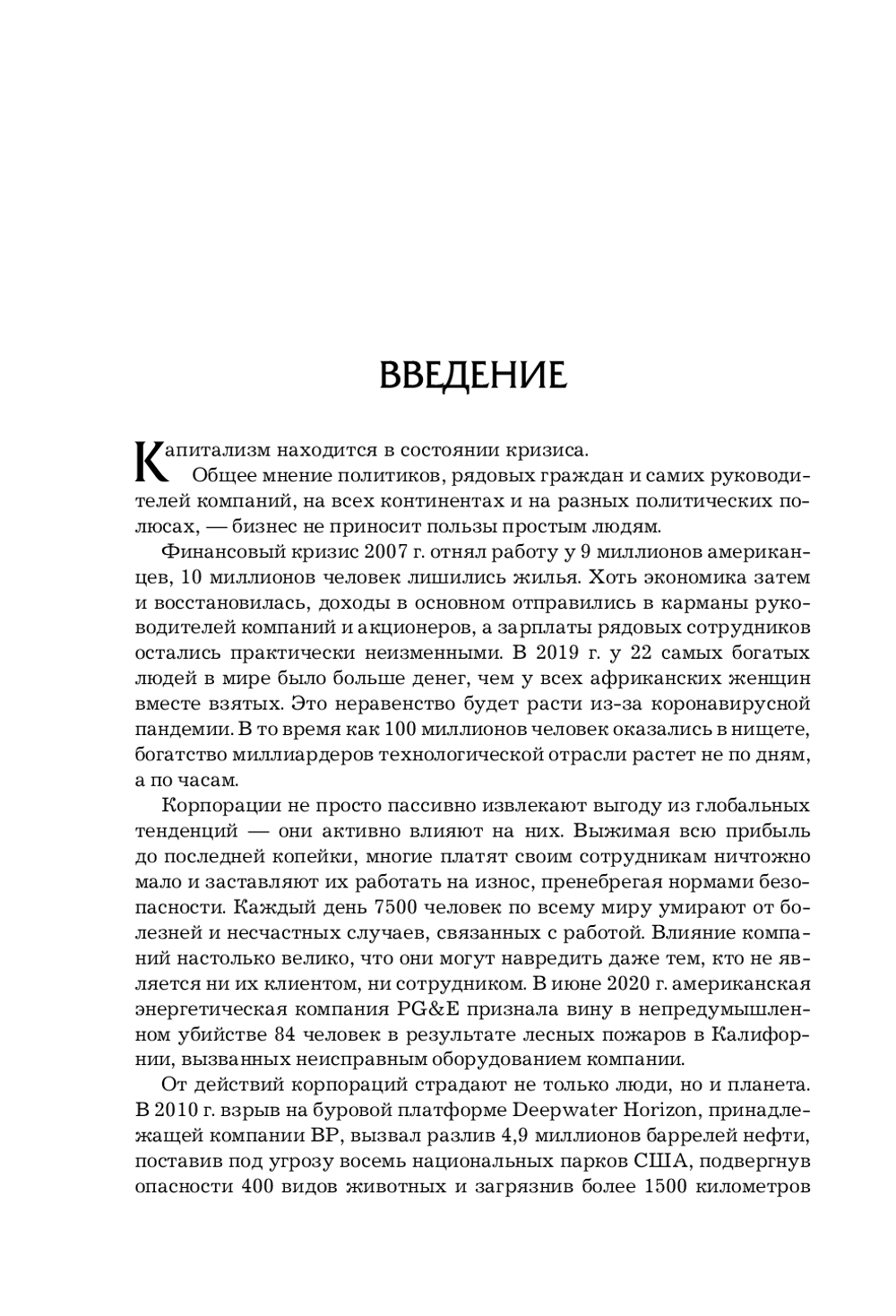 ВВЕДЕНИЕ

Капитализм находится в состоянии кризиса.

Общее мнение политиков, рядовых граждан и самих руководителей компаний, на всех континентах и на разных политических полюсах, — бизнес не приносит пользы простым людям.

Финансовый кризис 2007 г. отнял работу у 9 миллионов американцев, 10 миллионов человек лишились жилья. Хоть экономика затем и восстановилась, доходы в основном отправились в карманы руководителей компаний и акционеров, а зарплаты рядовых сотрудников остались практически неизменными. В 2019 г. у 22 самых богатых людей в мире было больше денег, чем у всех африканских женщин вместе взятых. Это неравенство будет расти из-за коронавирусной пандемии. В то время как 100 миллионов человек оказались в нищете, богатство миллиардеров технологической отрасли растет не по дням, а по часам.

Корпорации не просто пассивно извлекают выгоду из глобальных тенденций — они активно влияют на них. Выжимая всю прибыль до последней копейки, многие платят своим сотрудникам ничтожно мало и заставляют их работать на износ, пренебрегая нормами безопасности. Каждый день 7500 человек по всему миру умирают от болезней и несчастных случаев, связанных с работой. Влияние компаний настолько велико, что они могут навредить даже тем, кто не является ни их клиентом, ни сотрудником. В июне 2020 г. американская энергетическая компания PG&E признала вину в непредумышленном убийстве 84 человек в результате лесных пожаров в Калифорнии, вызванных неисправным оборудованием компании.

От действий корпораций страдают не только люди, но и планета. В 2010 г. взрыв на буровой платформе Deepwater Horizon, принадлежащей компании BP, вызвал разлив 4,9 миллионов баррелей нефти, поставив под угрозу восемь национальных парков США, подвергнув опасности 400 видов животных и загрязнив более 1500 километров